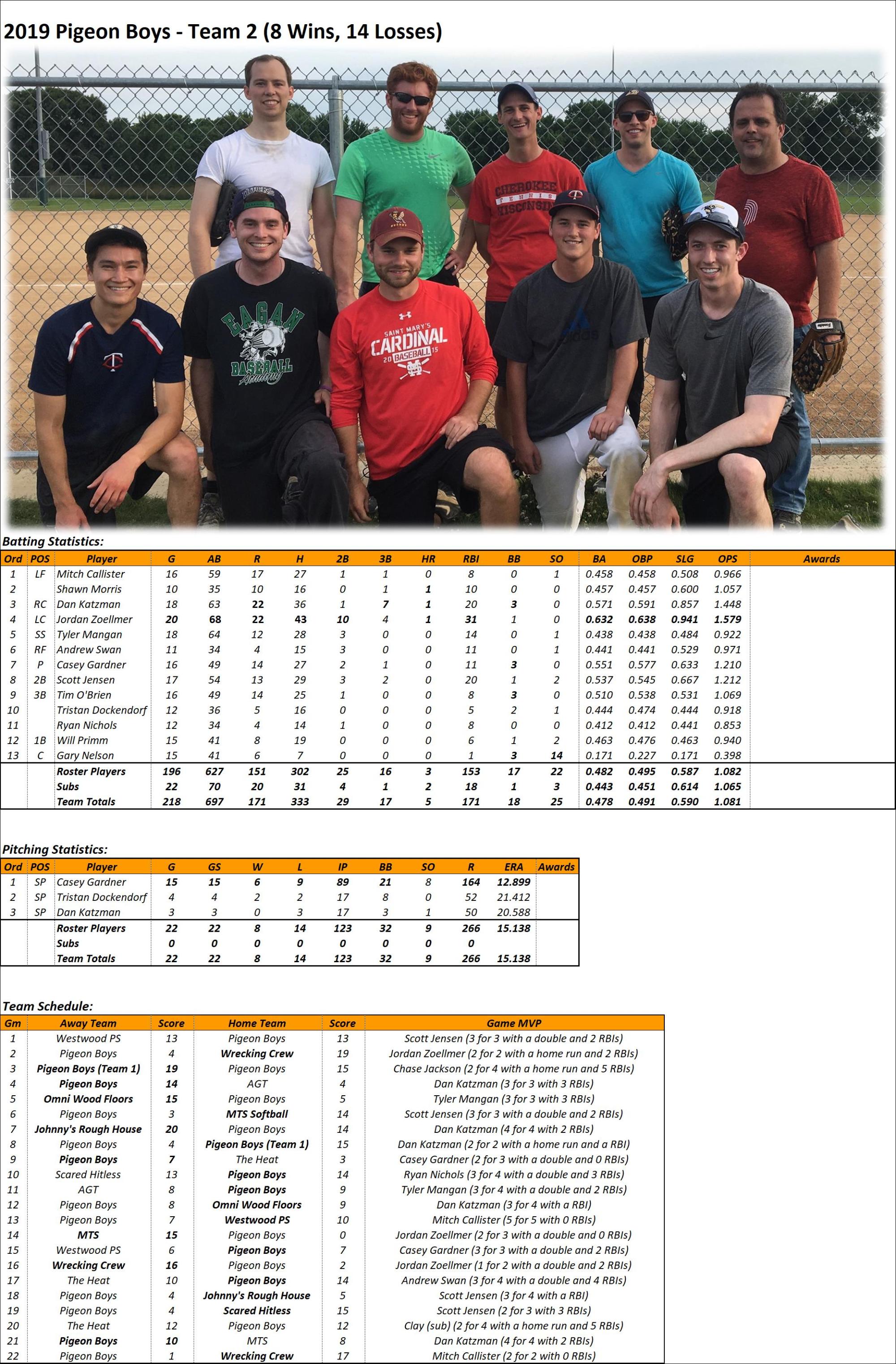 2019 Pigeon Boys - Team 2 (8 Wins, 14 Losses)

CHEROKEE TENNIS WISCONSIN

EAGAN BASEBALL Academy

SAINT MARY'S CARDINAL 20 BASEBALL 15

adidas

Batting Statistics:

| Ord | POS | Player | G | AB | R | H | 2B | 3B | HR | RBI | BB | SO | BA | OBP | SLG | OPS | Awards |
|---|---|---|---|---|---|---|---|---|---|---|---|---|---|---|---|---|---|
| 1 | LF | Mitch Callister | 16 | 59 | 17 | 27 | 1 | 1 | 0 | 8 | 0 | 1 | 0.458 | 0.458 | 0.508 | 0.966 | |
| 2 | | Shawn Morris | 10 | 35 | 10 | 16 | 0 | 1 | 1 | 10 | 0 | 0 | 0.457 | 0.457 | 0.600 | 1.057 | |
| 3 | RC | Dan Katzman | 18 | 63 | 22 | 36 | 1 | 7 | 1 | 20 | 3 | 0 | 0.571 | 0.591 | 0.857 | 1.448 | |
| 4 | LC | Jordan Zoellmer | 20 | 68 | 22 | 43 | 10 | 4 | 1 | 31 | 1 | 0 | 0.632 | 0.638 | 0.941 | 1.579 | |
| 5 | SS | Tyler Mangan | 18 | 64 | 12 | 28 | 3 | 0 | 0 | 14 | 0 | 1 | 0.438 | 0.438 | 0.484 | 0.922 | |
| 6 | RF | Andrew Swan | 11 | 34 | 4 | 15 | 3 | 0 | 0 | 11 | 0 | 1 | 0.441 | 0.441 | 0.529 | 0.971 | |
| 7 | P | Casey Gardner | 16 | 49 | 14 | 27 | 2 | 1 | 0 | 11 | 3 | 0 | 0.551 | 0.577 | 0.633 | 1.210 | |
| 8 | 2B | Scott Jensen | 17 | 54 | 13 | 29 | 3 | 2 | 0 | 20 | 1 | 2 | 0.537 | 0.545 | 0.667 | 1.212 | |
| 9 | 3B | Tim O'Brien | 16 | 49 | 14 | 25 | 1 | 0 | 0 | 8 | 3 | 0 | 0.510 | 0.538 | 0.531 | 1.069 | |
| 10 | | Tristan Dockendorf | 12 | 36 | 5 | 16 | 0 | 0 | 0 | 5 | 2 | 1 | 0.444 | 0.474 | 0.444 | 0.918 | |
| 11 | | Ryan Nichols | 12 | 34 | 4 | 14 | 1 | 0 | 0 | 8 | 0 | 0 | 0.412 | 0.412 | 0.441 | 0.853 | |
| 12 | 1B | Will Primm | 15 | 41 | 8 | 19 | 0 | 0 | 0 | 6 | 1 | 2 | 0.463 | 0.476 | 0.463 | 0.940 | |
| 13 | C | Gary Nelson | 15 | 41 | 6 | 7 | 0 | 0 | 0 | 1 | 3 | 14 | 0.171 | 0.227 | 0.171 | 0.398 | |
| | | Roster Players | 196 | 627 | 151 | 302 | 25 | 16 | 3 | 153 | 17 | 22 | 0.482 | 0.495 | 0.587 | 1.082 | |
| | | Subs | 22 | 70 | 20 | 31 | 4 | 1 | 2 | 18 | 1 | 3 | 0.443 | 0.451 | 0.614 | 1.065 | |
| | | Team Totals | 218 | 697 | 171 | 333 | 29 | 17 | 5 | 171 | 18 | 25 | 0.478 | 0.491 | 0.590 | 1.081 | |

Pitching Statistics:

| Ord | POS | Player | G | GS | W | L | IP | BB | SO | R | ERA | Awards |
|---|---|---|---|---|---|---|---|---|---|---|---|---|
| 1 | SP | Casey Gardner | 15 | 15 | 6 | 9 | 89 | 21 | 8 | 164 | 12.899 | |
| 2 | SP | Tristan Dockendorf | 4 | 4 | 2 | 2 | 17 | 8 | 0 | 52 | 21.412 | |
| 3 | SP | Dan Katzman | 3 | 3 | 0 | 3 | 17 | 3 | 1 | 50 | 20.588 | |
| | | Roster Players | 22 | 22 | 8 | 14 | 123 | 32 | 9 | 266 | 15.138 | |
| | | Subs | 0 | 0 | 0 | 0 | 0 | 0 | 0 | 0 | | |
| | | Team Totals | 22 | 22 | 8 | 14 | 123 | 32 | 9 | 266 | 15.138 | |

Team Schedule:

| Gm | Away Team | Score | Home Team | Score | Game MVP |
|---|---|---|---|---|---|
| 1 | Westwood PS | 13 | Pigeon Boys | 13 | Scott Jensen (3 for 3 with a double and 2 RBIs) |
| 2 | Pigeon Boys | 4 | Wrecking Crew | 19 | Jordan Zoellmer (2 for 2 with a home run and 2 RBIs) |
| 3 | Pigeon Boys (Team 1) | 19 | Pigeon Boys | 15 | Chase Jackson (2 for 4 with a home run and 5 RBIs) |
| 4 | Pigeon Boys | 14 | AGT | 4 | Dan Katzman (3 for 3 with 3 RBIs) |
| 5 | Omni Wood Floors | 15 | Pigeon Boys | 5 | Tyler Mangan (3 for 3 with 3 RBIs) |
| 6 | Pigeon Boys | 3 | MTS Softball | 14 | Scott Jensen (3 for 3 with a double and 2 RBIs) |
| 7 | Johnny's Rough House | 20 | Pigeon Boys | 14 | Dan Katzman (4 for 4 with 2 RBIs) |
| 8 | Pigeon Boys | 4 | Pigeon Boys (Team 1) | 15 | Dan Katzman (2 for 2 with a home run and a RBI) |
| 9 | Pigeon Boys | 7 | The Heat | 3 | Casey Gardner (2 for 3 with a double and 0 RBIs) |
| 10 | Scared Hitless | 13 | Pigeon Boys | 14 | Ryan Nichols (3 for 4 with a double and 3 RBIs) |
| 11 | AGT | 8 | Pigeon Boys | 9 | Tyler Mangan (3 for 4 with a double and 2 RBIs) |
| 12 | Pigeon Boys | 8 | Omni Wood Floors | 9 | Dan Katzman (3 for 4 with a RBI) |
| 13 | Pigeon Boys | 7 | Westwood PS | 10 | Mitch Callister (5 for 5 with 0 RBIs) |
| 14 | MTS | 15 | Pigeon Boys | 0 | Jordan Zoellmer (2 for 3 with a double and 0 RBIs) |
| 15 | Westwood PS | 6 | Pigeon Boys | 7 | Casey Gardner (3 for 3 with a double and 2 RBIs) |
| 16 | Wrecking Crew | 16 | Pigeon Boys | 2 | Jordan Zoellmer (1 for 2 with a double and 2 RBIs) |
| 17 | The Heat | 10 | Pigeon Boys | 14 | Andrew Swan (3 for 4 with a double and 4 RBIs) |
| 18 | Pigeon Boys | 4 | Johnny's Rough House | 5 | Scott Jensen (3 for 4 with a RBI) |
| 19 | Pigeon Boys | 4 | Scared Hitless | 15 | Scott Jensen (2 for 3 with 3 RBIs) |
| 20 | The Heat | 12 | Pigeon Boys | 12 | Clay (sub) (2 for 4 with a home run and 5 RBIs) |
| 21 | Pigeon Boys | 10 | MTS | 8 | Dan Katzman (4 for 4 with 2 RBIs) |
| 22 | Pigeon Boys | 1 | Wrecking Crew | 17 | Mitch Callister (2 for 2 with 0 RBIs) |